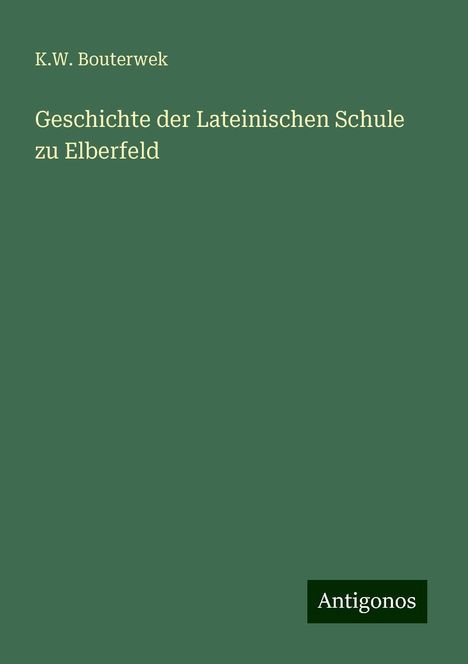 K.W. Bouterwek

Geschichte der Lateinischen Schule zu Elberfeld

Antigonos